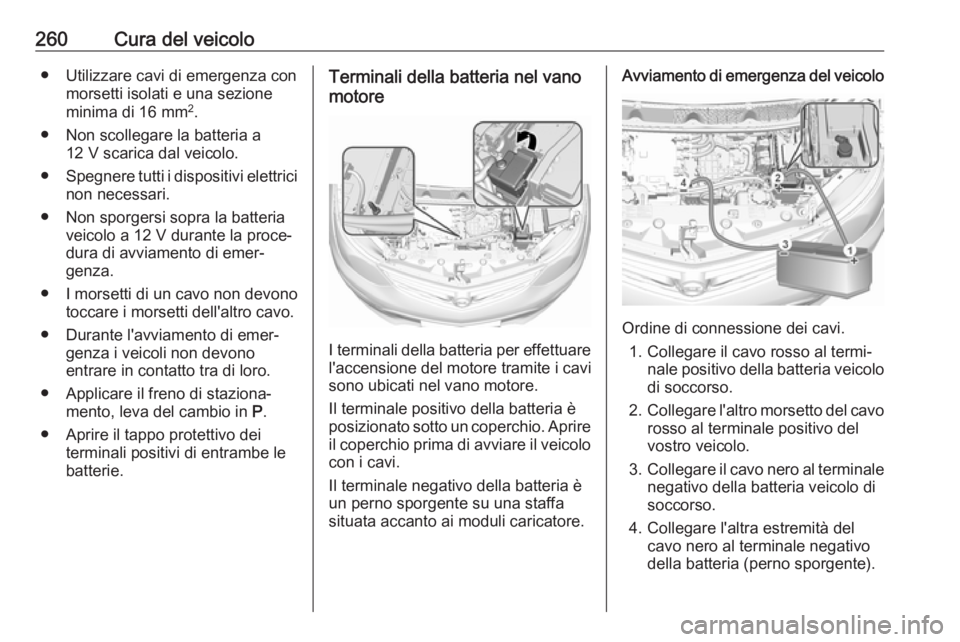 260 Cura del veicolo

● Utilizzare cavi di emergenza con morsetti isolati e una sezione minima di 16 mm$^2$.
● Non scollegare la batteria a 12 V scarica dal veicolo.
● Spegnere tutti i dispositivi elettrici non necessari.
● Non sporgersi sopra la batteria veicolo a 12 V durante la procedura di avviamento di emergenza.
● I morsetti di un cavo non devono toccare i morsetti dell'altro cavo.
● Durante l'avviamento di emergenza i veicoli non devono entrare in contatto tra di loro.
● Applicare il freno di stazionamento, leva del cambio in P.
● Aprire il tappo protettivo dei terminali positivi di entrambe le batterie.

Terminali della batteria nel vano motore

I terminali della batteria per effettuare l'accensione del motore tramite i cavi sono ubicati nel vano motore.

Il terminale positivo della batteria è posizionato sotto un coperchio. Aprire il coperchio prima di avviare il veicolo con i cavi.

Il terminale negativo della batteria è un perno sporgente su una staffa situata accanto ai moduli caricatore.

Avviamento di emergenza del veicolo

4
2
3
1

Ordine di connessione dei cavi.
1. Collegare il cavo rosso al terminale positivo della batteria veicolo di soccorso.
2. Collegare l'altro morsetto del cavo rosso al terminale positivo del vostro veicolo.
3. Collegare il cavo nero al terminale negativo della batteria veicolo di soccorso.
4. Collegare l'altra estremità del cavo nero al terminale negativo della batteria (perno sporgente).

carmanualsonline.info